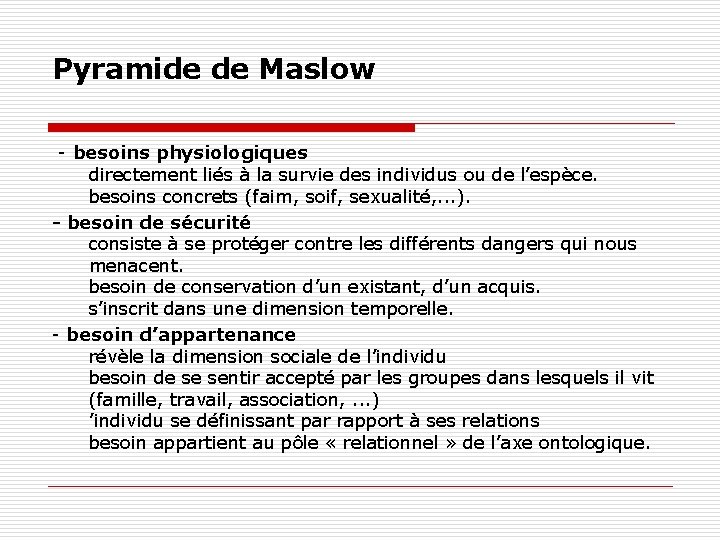 Pyramide de Maslow

- besoins physiologiques
directement liés à la survie des individus ou de l'espèce.
besoins concrets (faim, soif, sexualité,...).

- besoin de sécurité
consiste à se protéger contre les différents dangers qui nous menacent.
besoin de conservation d'un existant, d'un acquis.
s'inscrit dans une dimension temporelle.

- besoin d'appartenance
révèle la dimension sociale de l'individu
besoin de se sentir accepté par les groupes dans lesquels il vit (famille, travail, association, ...)
'individu se définissant par rapport à ses relations
besoin appartient au pôle « relationnel » de l'axe ontologique.